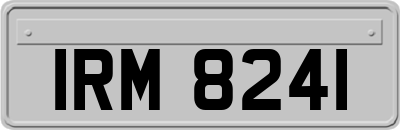 IRM 8241